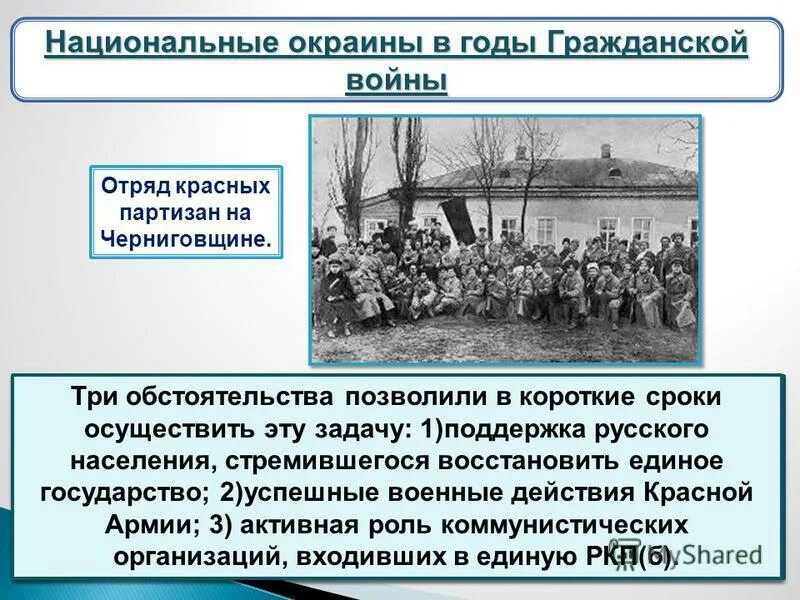 Национальные окраины в годы Гражданской войны

Отряд красных партизан на Черниговщине.

Три обстоятельства позволили в короткие сроки осуществить эту задачу: 1)поддержка русского населения, стремившегося восстановить единое государство; 2)успешные военные действия Красной Армии; 3) активная роль коммунистических организаций, входивших в единую РКП(б).

Shared